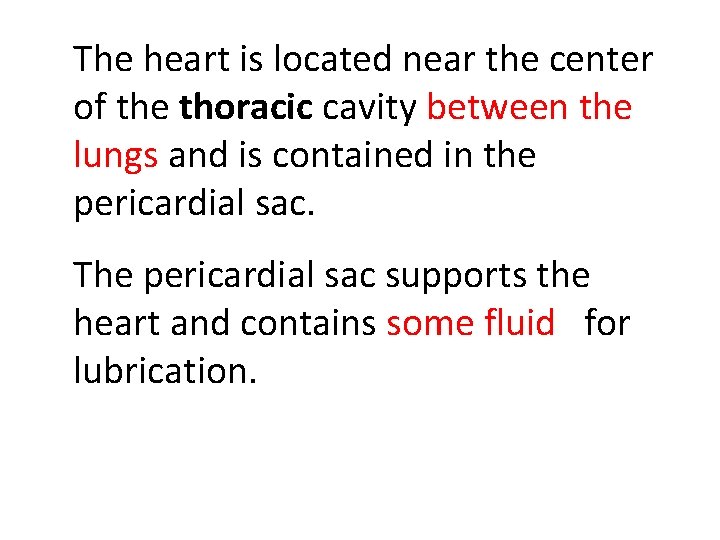 The heart is located near the center of the thoracic cavity between the lungs and is contained in the pericardial sac.

The pericardial sac supports the heart and contains some fluid for lubrication.